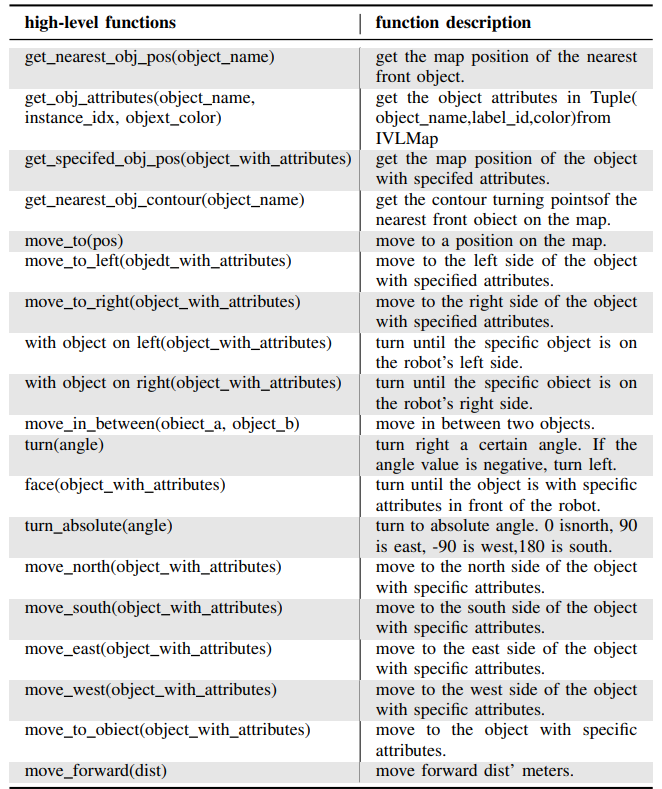 | high-level functions | function description |
|---|---|
| get_nearest_obj_pos(object_name) | get the map position of the nearest front object. |
| get_obj_attributes(object_name, instance_idx, objext_color) | get the object attributes in Tuple( object_name,label_id,color)from IVLMap |
| get_specifed_obj_pos(object_with_attributes) | get the map position of the object with specifed attributes. |
| get_nearest_obj_contour(object_name) | get the contour turning pointsof the nearest front obiect on the map. |
| move_to(pos) | move to a position on the map. |
| move_to_left(objedt_with_attributes) | move to the left side of the object with specified attributes. |
| move_to_right(object_with_attributes) | move to the right side of the object with specified attributes. |
| with object on left(object_with_attributes) | turn until the specific object is on the robot's left side. |
| with object on right(object_with_attributes) | turn until the specific obiect is on the robot's right side. |
| move_in_between(obiect_a, object_b) | move in between two objects. |
| turn(angle) | turn right a certain angle. If the angle value is negative, turn left. |
| face(object_with_attributes) | turn until the object is with specific attributes in front of the robot. |
| turn_absolute(angle) | turn to absolute angle. 0 isnorth, 90 is east, -90 is west,180 is south. |
| move_north(object_with_attributes) | move to the north side of the object with specific attributes. |
| move_south(object_with_attributes) | move to the south side of the object with specific attributes. |
| move_east(object_with_attributes) | move to the east side of the object with specific attributes. |
| move_west(object_with_attributes) | move to the west side of the object with specific attributes. |
| move_to_obiect(object_with_attributes) | move to the object with specific attributes. |
| move_forward(dist) | move forward dist' meters. |